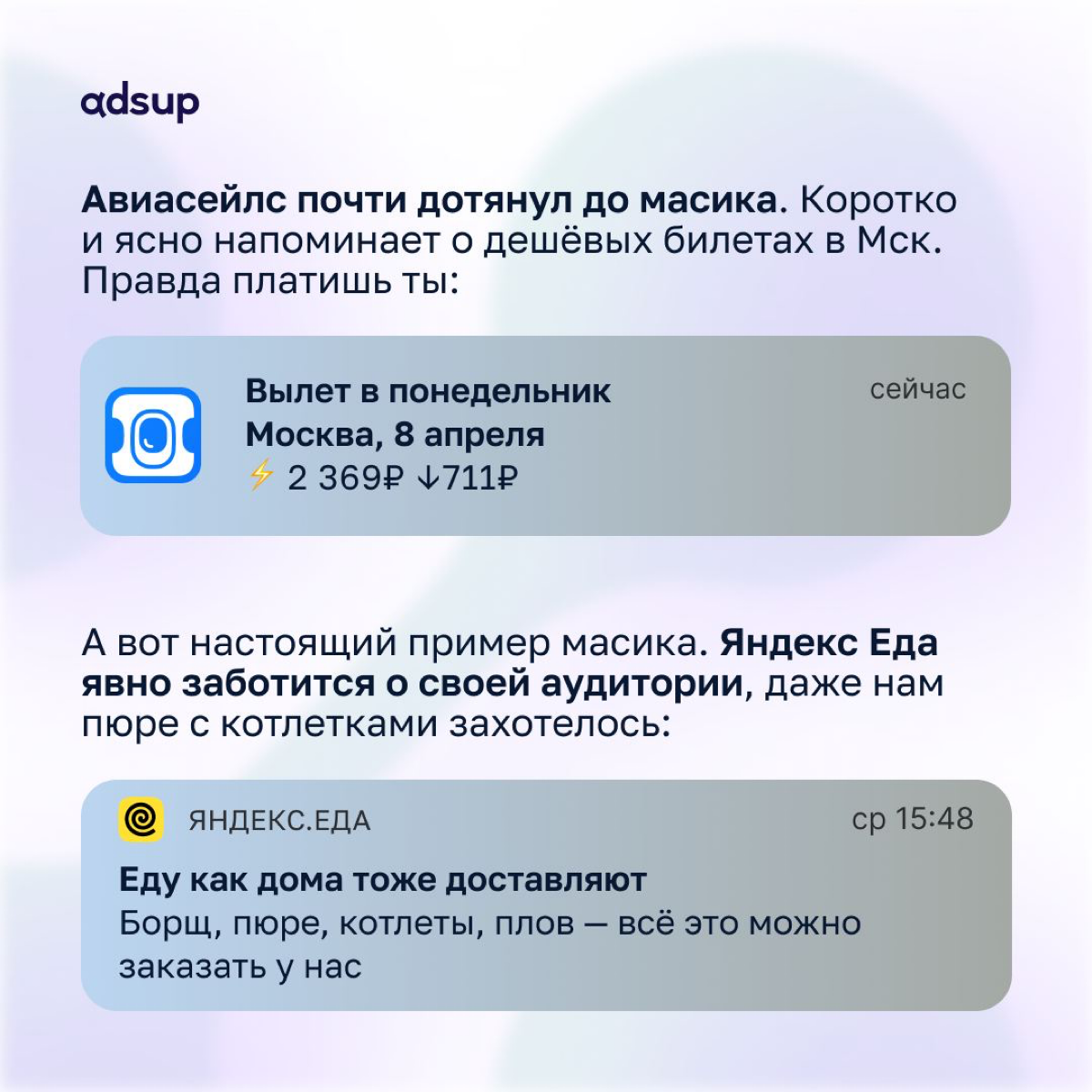 adsup

Авиасейлс почти дотянул до масика. Коротко и ясно напоминает о дешёвых билетах в Мск. Правда платишь ты:

Вылет в понедельник
Москва, 8 апреля
⚡ 2 369₽ ↓711₽

сейчас

А вот настоящий пример масика. Яндекс Еда явно заботится о своей аудитории, даже нам пюре с котлетками захотелось:

ЯНДЕКС.ЕДА

ср 15:48

Еду как дома тоже доставляют
Борщ, пюре, котлеты, плов — всё это можно заказать у нас